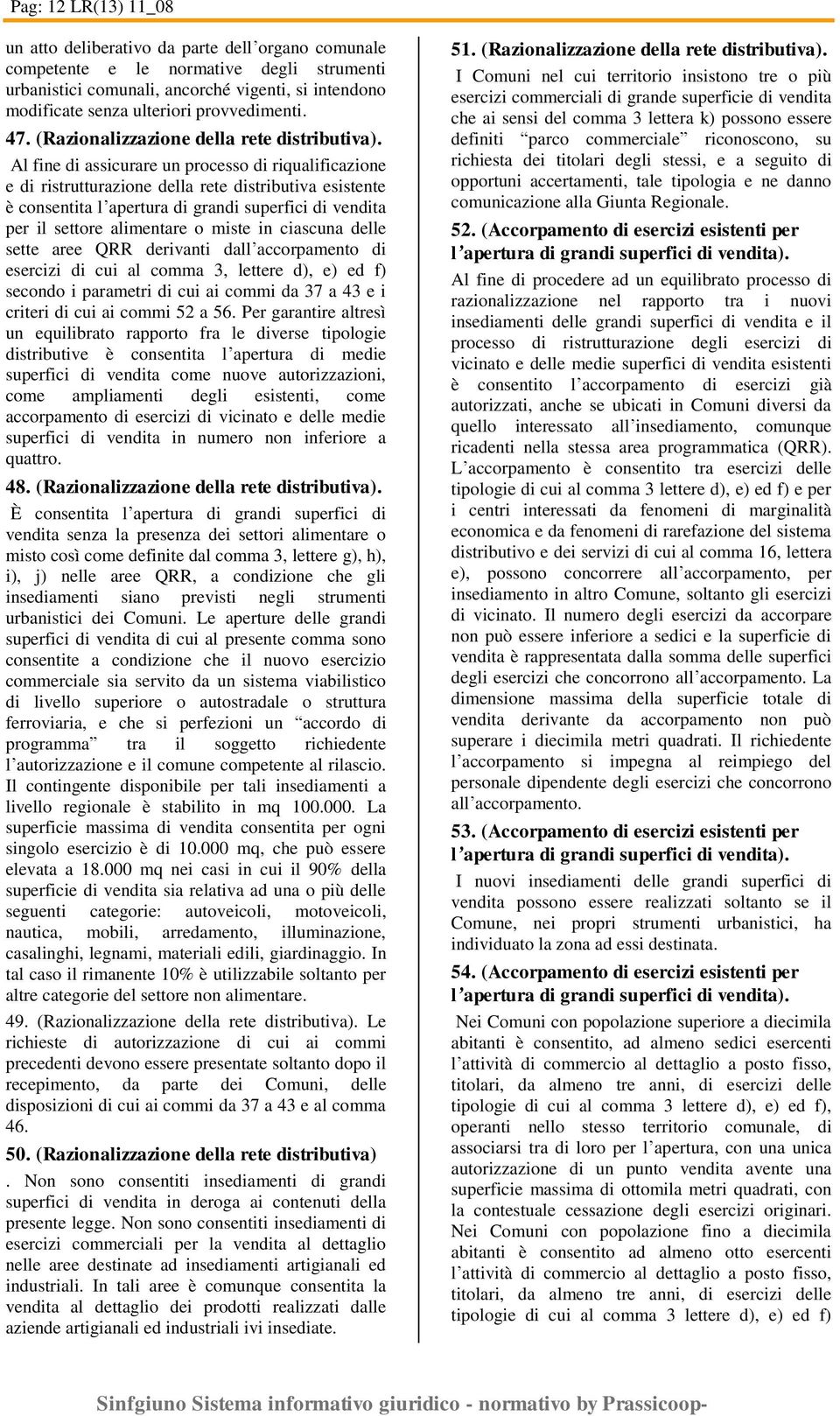 Pag: 12 LR(13) 11_08

un atto deliberativo da parte dell'organo comunale competente e le normative degli strumenti urbanistici comunali, ancorché vigenti, si intendono modificate senza ulteriori provvedimenti.

47. (Razionalizzazione della rete distributiva).

Al fine di assicurare un processo di riqualificazione e di ristrutturazione della rete distributiva esistente è consentita l'apertura di grandi superfici di vendita per il settore alimentare o miste in ciascuna delle sette aree QRR derivanti dall'accorpamento di esercizi di cui al comma 3, lettere d), e) ed f) secondo i parametri di cui ai commi da 37 a 43 e i criteri di cui ai commi 52 a 56. Per garantire altresì un equilibrato rapporto fra le diverse tipologie distributive è consentita l'apertura di medie superfici di vendita come nuove autorizzazioni, come ampliamenti degli esistenti, come accorpamento di esercizi di vicinato e delle medie superfici di vendita in numero non inferiore a quattro.

48. (Razionalizzazione della rete distributiva).

È consentita l'apertura di grandi superfici di vendita senza la presenza dei settori alimentare o misto così come definite dal comma 3, lettere g), h), i), j) nelle aree QRR, a condizione che gli insediamenti siano previsti negli strumenti urbanistici dei Comuni. Le aperture delle grandi superfici di vendita di cui al presente comma sono consentite a condizione che il nuovo esercizio commerciale sia servito da un sistema viabilistico di livello superiore o autostradale o struttura ferroviaria, e che si perfezioni un "accordo di programma" tra il soggetto richiedente l'autorizzazione e il comune competente al rilascio. Il contingente disponibile per tali insediamenti a livello regionale è stabilito in mq 100.000. La superficie massima di vendita consentita per ogni singolo esercizio è di 10.000 mq, che può essere elevata a 18.000 mq nei casi in cui il 90% della superficie di vendita sia relativa ad una o più delle seguenti categorie: autoveicoli, motoveicoli, nautica, mobili, arredamento, illuminazione, casalinghi, legnami, materiali edili, giardinaggio. In tal caso il rimanente 10% è utilizzabile soltanto per altre categorie del settore non alimentare.

49. (Razionalizzazione della rete distributiva). Le richieste di autorizzazione di cui ai commi precedenti devono essere presentate soltanto dopo il recepimento, da parte dei Comuni, delle disposizioni di cui ai commi da 37 a 43 e al comma 46.

50. (Razionalizzazione della rete distributiva)

. Non sono consentiti insediamenti di grandi superfici di vendita in deroga ai contenuti della presente legge. Non sono consentiti insediamenti di esercizi commerciali per la vendita al dettaglio nelle aree destinate ad insediamenti artigianali ed industriali. In tali aree è comunque consentita la vendita al dettaglio dei prodotti realizzati dalle aziende artigianali ed industriali ivi insediate.

51. (Razionalizzazione della rete distributiva).

I Comuni nel cui territorio insistono tre o più esercizi commerciali di grande superficie di vendita che ai sensi del comma 3 lettera k) possono essere definiti "parco commerciale" riconoscono, su richiesta dei titolari degli stessi, e a seguito di opportuni accertamenti, tale tipologia e ne danno comunicazione alla Giunta Regionale.

52. (Accorpamento di esercizi esistenti per l'apertura di grandi superfici di vendita).

Al fine di procedere ad un equilibrato processo di razionalizzazione nel rapporto tra i nuovi insediamenti delle grandi superfici di vendita e il processo di ristrutturazione degli esercizi di vicinato e delle medie superfici di vendita esistenti è consentito l'accorpamento di esercizi già autorizzati, anche se ubicati in Comuni diversi da quello interessato all'insediamento, comunque ricadenti nella stessa area programmatica (QRR). L'accorpamento è consentito tra esercizi delle tipologie di cui al comma 3 lettere d), e) ed f) e per i centri interessati da fenomeni di marginalità economica e da fenomeni di rarefazione del sistema distributivo e dei servizi di cui al comma 16, lettera e), possono concorrere all'accorpamento, per insediamento in altro Comune, soltanto gli esercizi di vicinato. Il numero degli esercizi da accorpare non può essere inferiore a sedici e la superficie di vendita è rappresentata dalla somma delle superfici degli esercizi che concorrono all'accorpamento. La dimensione massima della superficie totale di vendita derivante da accorpamento non può superare i diecimila metri quadrati. Il richiedente l'accorpamento si impegna al reimpiego del personale dipendente degli esercizi che concorrono all'accorpamento.

53. (Accorpamento di esercizi esistenti per l'apertura di grandi superfici di vendita).

I nuovi insediamenti delle grandi superfici di vendita possono essere realizzati soltanto se il Comune, nei propri strumenti urbanistici, ha individuato la zona ad essi destinata.

54. (Accorpamento di esercizi esistenti per l'apertura di grandi superfici di vendita).

Nei Comuni con popolazione superiore a diecimila abitanti è consentito, ad almeno sedici esercenti l'attività di commercio al dettaglio a posto fisso, titolari, da almeno tre anni, di esercizi delle tipologie di cui al comma 3 lettere d), e) ed f), operanti nello stesso territorio comunale, di associarsi tra di loro per l'apertura, con una unica autorizzazione di un punto vendita avente una superficie massima di ottomila metri quadrati, con la contestuale cessazione degli esercizi originari. Nei Comuni con popolazione fino a diecimila abitanti è consentito ad almeno otto esercenti l'attività di commercio al dettaglio a posto fisso, titolari, da almeno tre anni, di esercizi delle tipologie di cui al comma 3 lettere d), e) ed f)

Sinfgiuno Sistema informativo giuridico - normativo by Prassicoop-